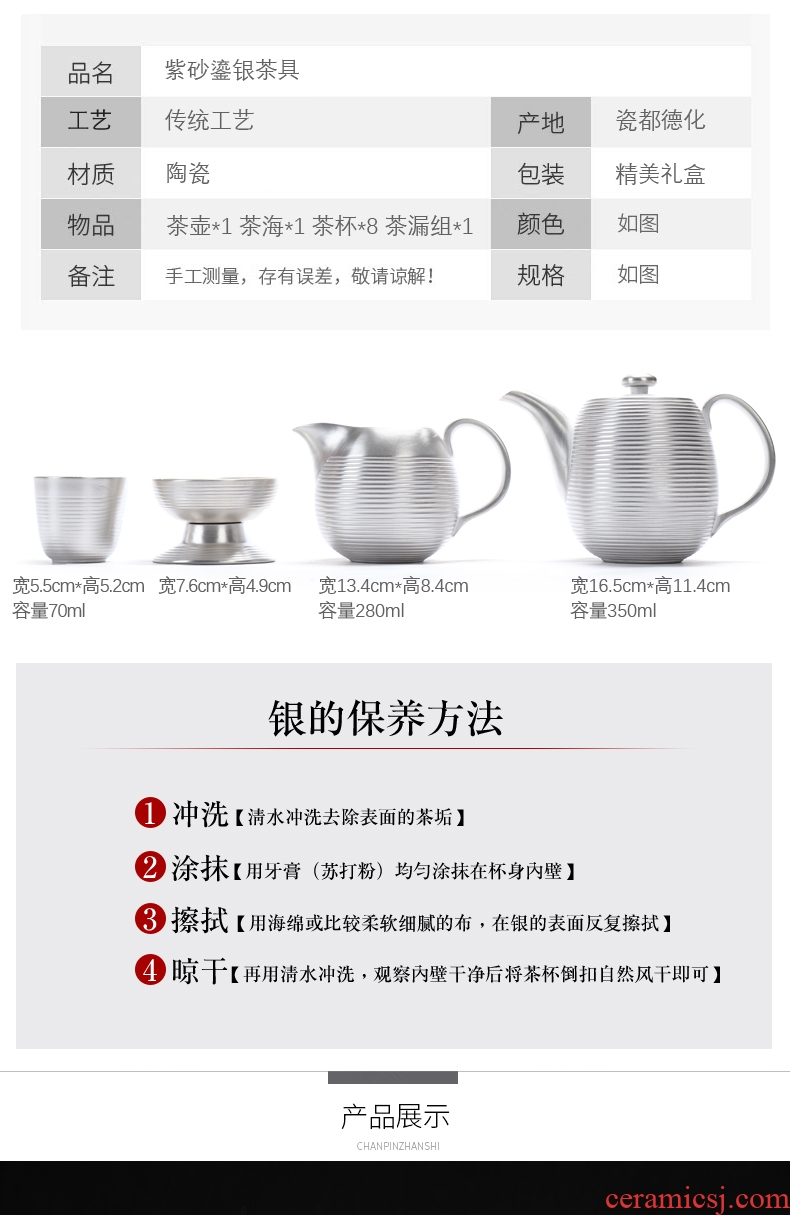 品名 紫砂鎏银茶具
工艺 传统工艺
产地 瓷都德化
材质 陶瓷
包装 精美礼盒
物品 茶壶*1 茶海*1 茶杯*8 茶漏组*1
颜色 如图
备注 手工测量，存有误差，敬请谅解！
规格 如图

宽5.5cm*高5.2cm
容量70ml

宽7.6cm*高4.9cm

宽13.4cm*高8.4cm
容量280ml

宽16.5cm*高11.4cm
容量350ml

银的保养方法

1 冲洗【清水冲洗去除表面的茶垢】

2 涂抹【用牙膏（苏打粉）均匀涂抹在杯身内壁】

3 擦拭【用海绵或比较柔软细腻的布，在银的表面反复擦拭】

4 晾干【再用清水冲洗，观察内壁干净后将茶杯倒扣自然风干即可】

产品展示
CHANPINZHANSHI

ceramicsj.com